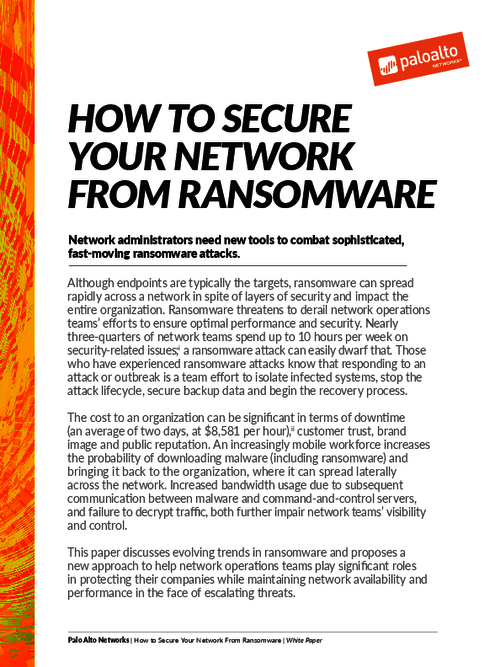 paloalto NETWORKS®

HOW TO SECURE YOUR NETWORK FROM RANSOMWARE

Network administrators need new tools to combat sophisticated, fast-moving ransomware attacks.

Although endpoints are typically the targets, ransomware can spread rapidly across a network in spite of layers of security and impact the entire organization. Ransomware threatens to derail network operations teams' efforts to ensure optimal performance and security. Nearly three-quarters of network teams spend up to 10 hours per week on security-related issues;$^{i}$ a ransomware attack can easily dwarf that. Those who have experienced ransomware attacks know that responding to an attack or outbreak is a team effort to isolate infected systems, stop the attack lifecycle, secure backup data and begin the recovery process.

The cost to an organization can be significant in terms of downtime (an average of two days, at $8,581 per hour),$^{ii}$ customer trust, brand image and public reputation. An increasingly mobile workforce increases the probability of downloading malware (including ransomware) and bringing it back to the organization, where it can spread laterally across the network. Increased bandwidth usage due to subsequent communication between malware and command-and-control servers, and failure to decrypt traffic, both further impair network teams' visibility and control.

This paper discusses evolving trends in ransomware and proposes a new approach to help network operations teams play significant roles in protecting their companies while maintaining network availability and performance in the face of escalating threats.

Palo Alto Networks | How to Secure Your Network From Ransomware | White Paper